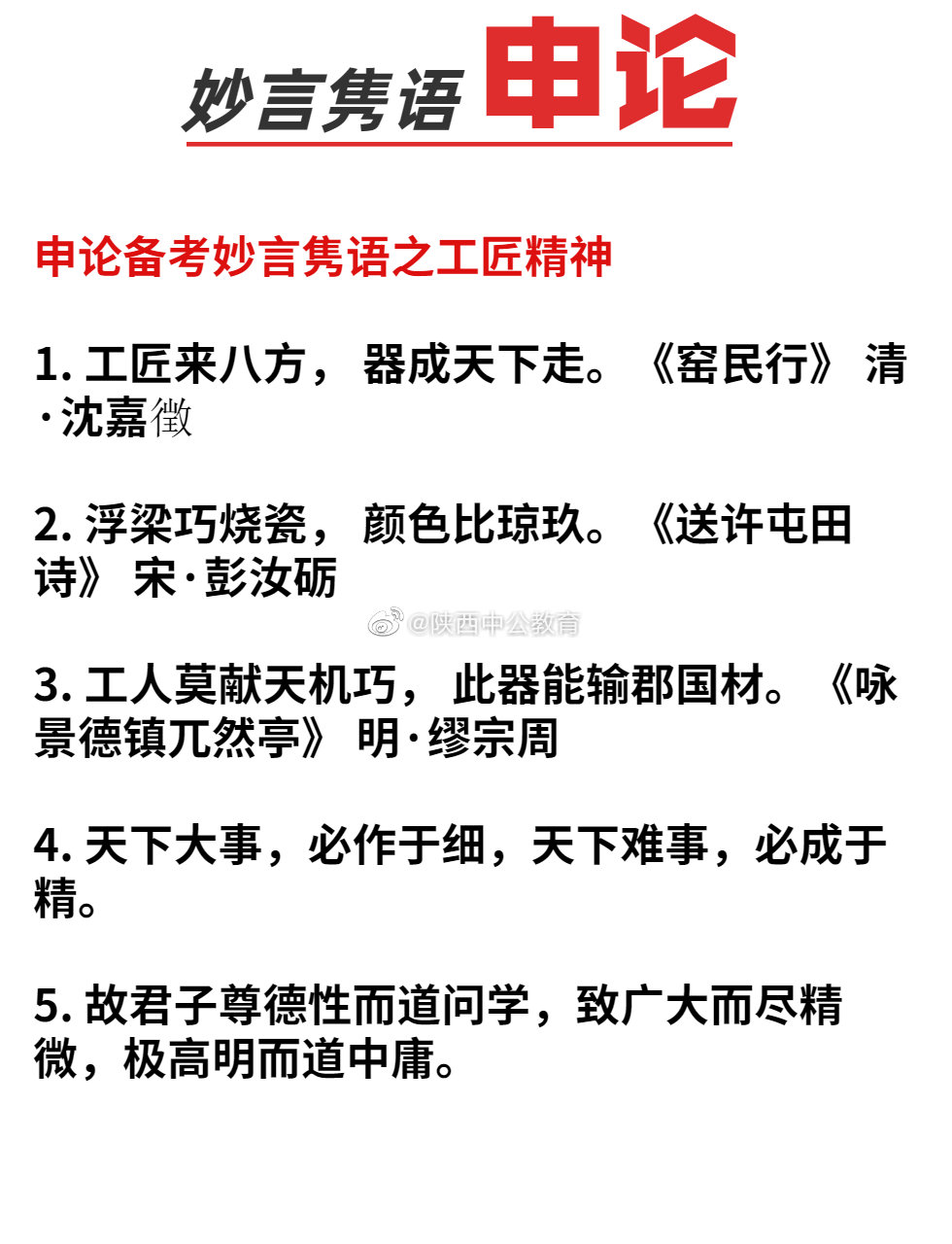 妙言隽语 申论

申论备考妙言隽语之工匠精神

1. 工匠来八方， 器成天下走。《窑民行》 清·沈嘉徵

2. 浮梁巧烧瓷， 颜色比琼玖。《送许屯田诗》 宋·彭汝砺

@陕西中公教育

3. 工人莫献天机巧， 此器能输郡国材。《咏景德镇兀然亭》 明·缪宗周

4. 天下大事，必作于细，天下难事，必成于精。

5. 故君子尊德性而道问学，致广大而尽精微，极高明而道中庸。